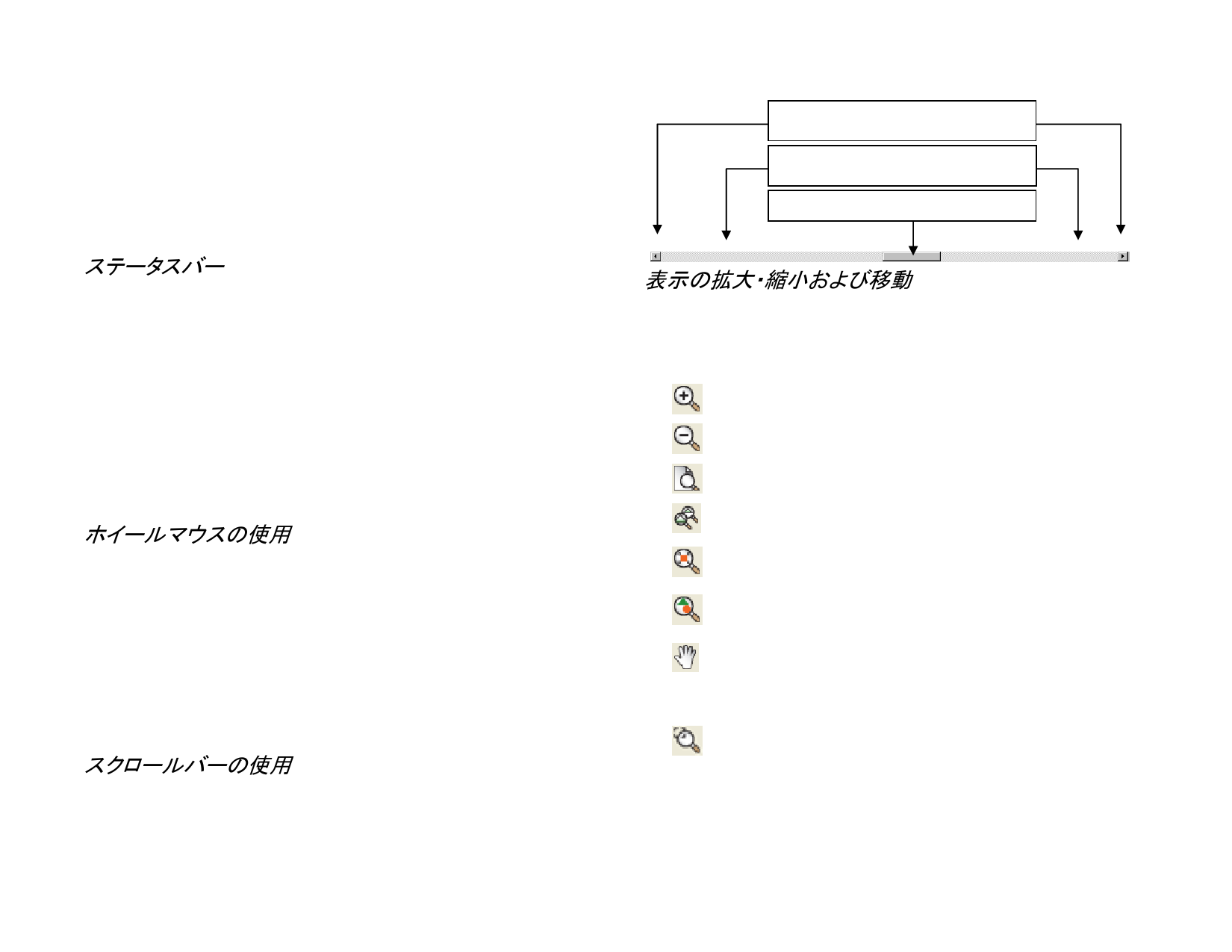 ステータスバー

ホイールマウスの使用

スクロールバーの使用

表示の拡大･縮小および移動